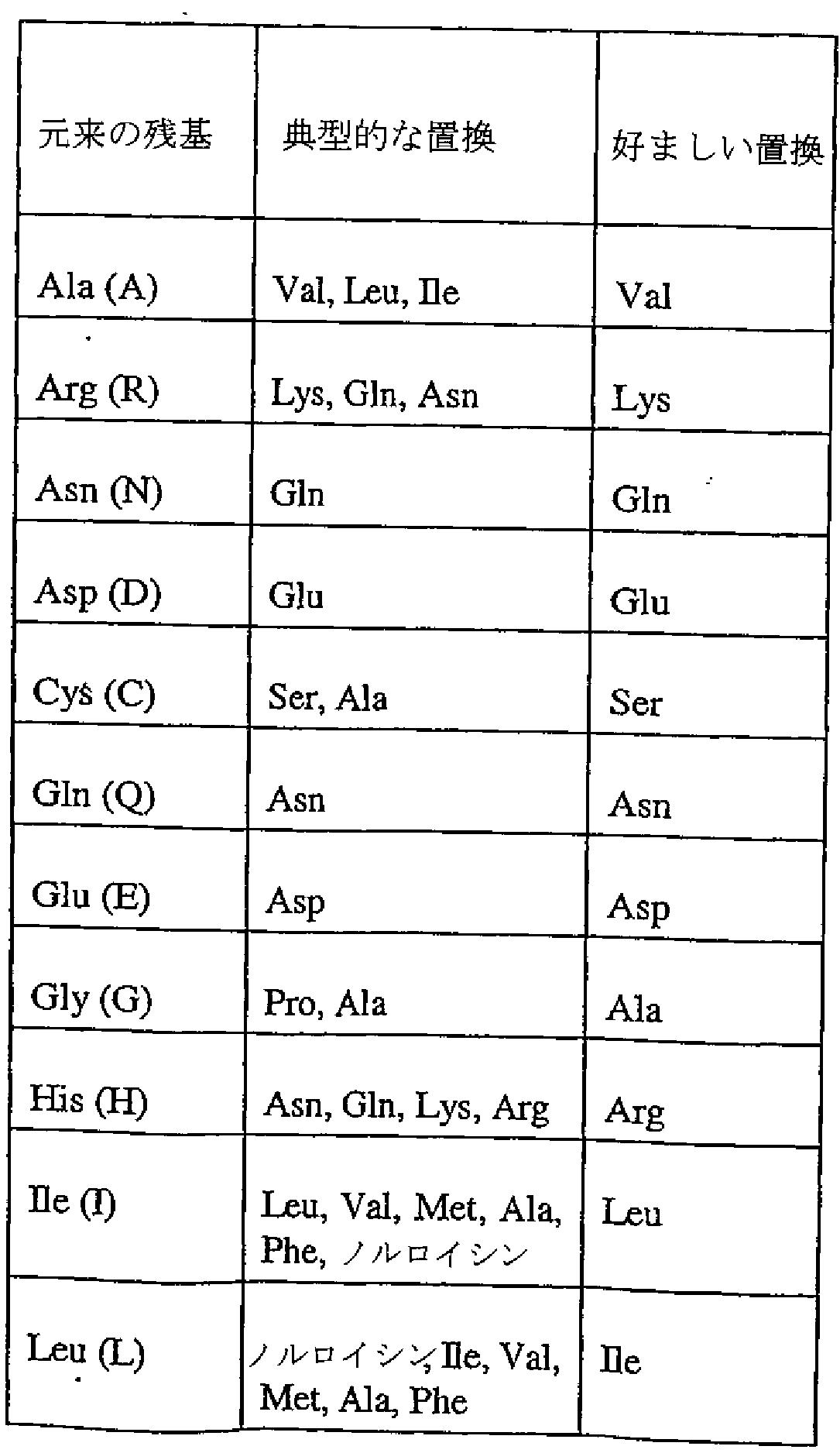 | 元来の残基 | 典型的な置換 | 好ましい置換 |
|---|---|---|
| Ala (A) | Val, Leu, Ile | Val |
| Arg (R) | Lys, Gln, Asn | Lys |
| Asn (N) | Gln | Gln |
| Asp (D) | Glu | Glu |
| Cys (C) | Ser, Ala | Ser |
| Gln (Q) | Asn | Asn |
| Glu (E) | Asp | Asp |
| Gly (G) | Pro, Ala | Ala |
| His (H) | Asn, Gln, Lys, Arg | Arg |
| Ile (I) | Leu, Val, Met, Ala, Phe, ノルロイシン | Leu |
| Leu (L) | ノルロイシン, Ile, Val, Met, Ala, Phe | Ile |